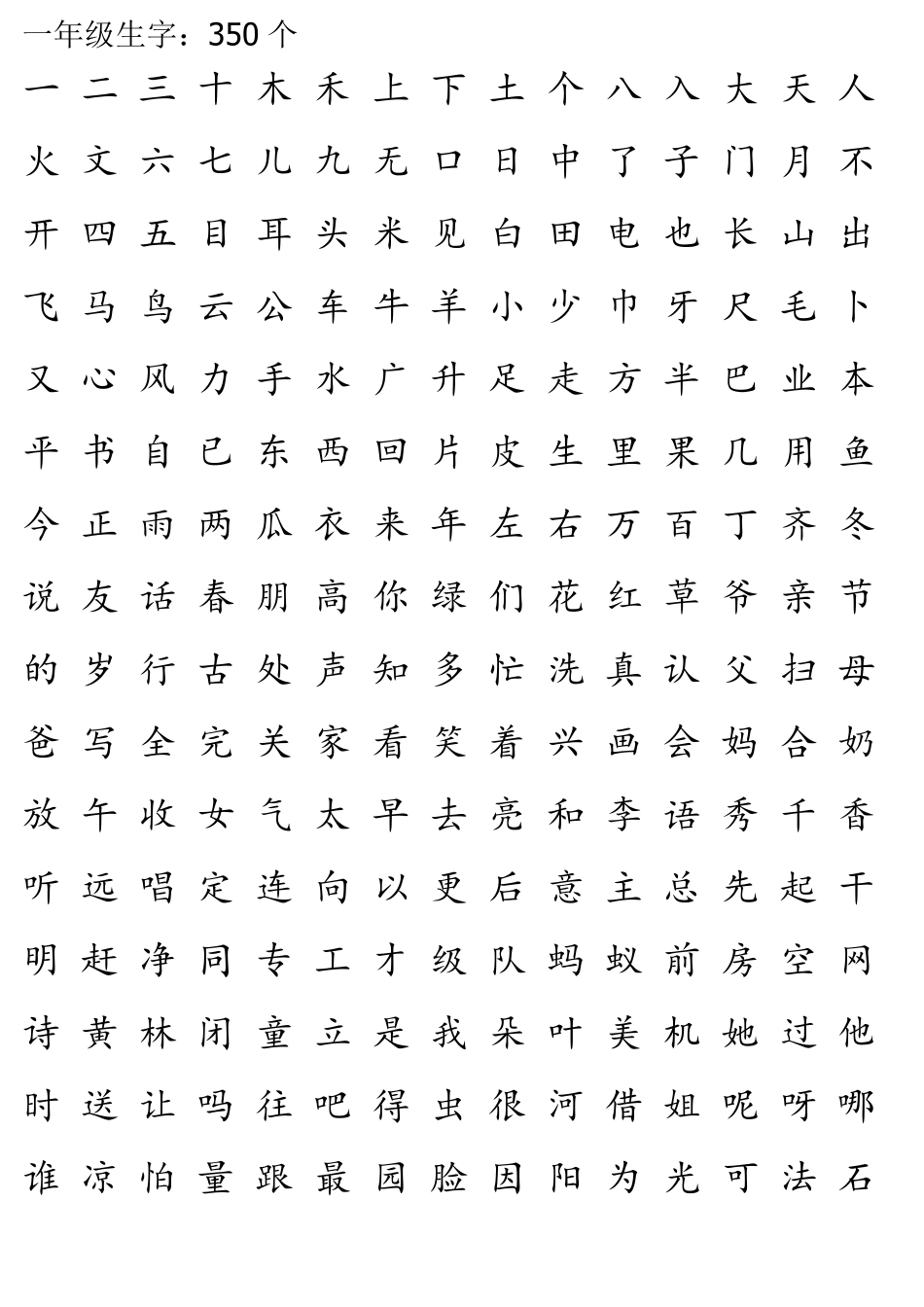 一年级生字：350 个

一 二 三 十 木 禾 上 下 土 个 八 入 大 天 人

火 文 六 七 儿 九 无 口 日 中 了 子 门 月 不

开 四 五 目 耳 头 米 见 白 田 电 也 长 山 出

飞 马 鸟 云 公 车 牛 羊 小 少 巾 牙 尺 毛 卜

又 心 风 力 手 水 广 升 足 走 方 半 巴 业 本

平 书 自 已 东 西 回 片 皮 生 里 果 几 用 鱼

今 正 雨 两 瓜 衣 来 年 左 右 万 百 丁 齐 冬

说 友 话 春 朋 高 你 绿 们 花 红 草 爷 亲 节

的 岁 行 古 处 声 知 多 忙 洗 真 认 父 扫 母

爸 写 全 完 关 家 看 笑 着 兴 画 会 妈 合 奶

放 午 收 女 气 太 早 去 亮 和 李 语 秀 千 香

听 远 唱 定 连 向 以 更 后 意 主 总 先 起 干

明 赶 净 同 专 工 才 级 队 蚂 蚁 前 房 空 网

诗 黄 林 闭 童 立 是 我 朵 叶 美 机 她 过 他

时 送 让 吗 往 吧 得 虫 很 河 借 姐 呢 呀 哪

谁 凉 怕 量 跟 最 园 脸 因 阳 为 光 可 法 石